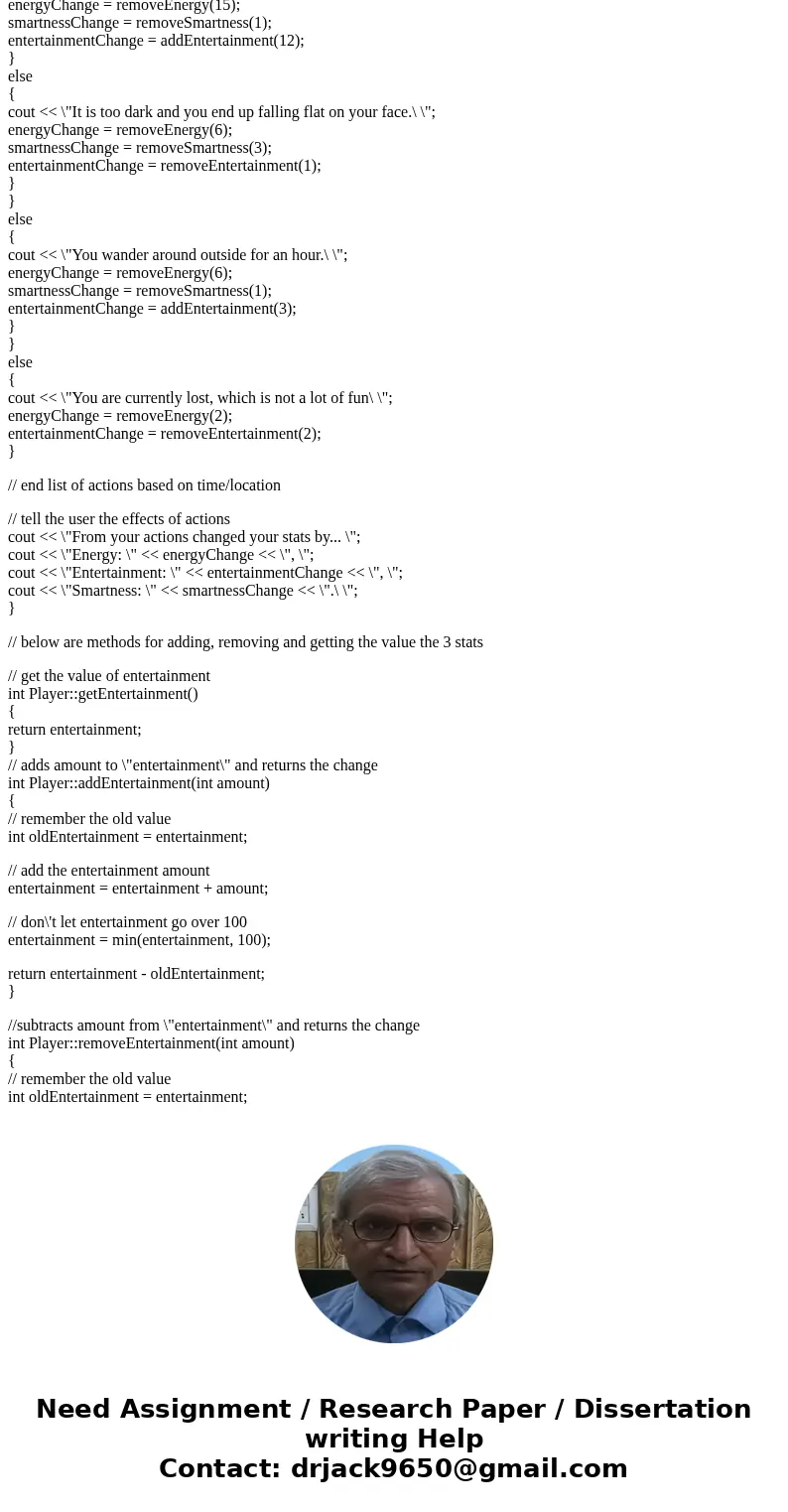 energyChange = removeEnergy(15);
smartnessChange = removeSmartness(1);
entertainmentChange = addEntertainment(12);
}
else
{
cout << \"It is too dark and you end up falling flat on your face.\ \";
energyChange = removeEnergy(6);
smartnessChange = removeSmartness(3);
entertainmentChange = removeEntertainment(1);
}
}
else
{
cout << \"You wander around outside for an hour.\ \";
energyChange = removeEnergy(6);
smartnessChange = removeSmartness(1);
entertainmentChange = addEntertainment(3);
}
}
else
{
cout << \"You are currently lost, which is not a lot of fun\ \";
energyChange = removeEnergy(2);
entertainmentChange = removeEntertainment(2);
}

// end list of actions based on time/location

// tell the user the effects of actions
cout << \"From your actions changed your stats by... \";
cout << \"Energy: \" << energyChange << \", \";
cout << \"Entertainment: \" << entertainmentChange << \", \";
cout << \"Smartness: \" << smartnessChange << \".\ \";
}

// below are methods for adding, removing and getting the value the 3 stats

// get the value of entertainment
int Player::getEntertainment()
{
return entertainment;
}
// adds amount to \"entertainment\" and returns the change
int Player::addEntertainment(int amount)
{
// remember the old value
int oldEntertainment = entertainment;

// add the entertainment amount
entertainment = entertainment + amount;

// don\'t let entertainment go over 100
entertainment = min(entertainment, 100);

return entertainment - oldEntertainment;
}

//subtracts amount from \"entertainment\" and returns the change
int Player::removeEntertainment(int amount)
{
// remember the old value
int oldEntertainment = entertainment;

Need Assignment / Research Paper / Dissertation writing Help
Contact: drjack9650@gmail.com